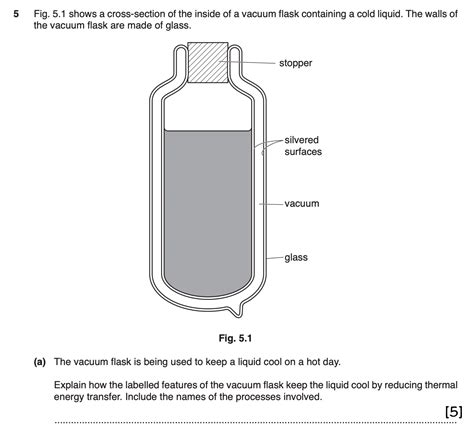 5 Fig. 5.1 shows a cross-section of the inside of a vacuum flask containing a cold liquid. The walls of the vacuum flask are made of glass.

stopper

silvered surfaces

vacuum

glass

Fig. 5.1

(a) The vacuum flask is being used to keep a liquid cool on a hot day.

Explain how the labelled features of the vacuum flask keep the liquid cool by reducing thermal energy transfer. Include the names of the processes involved.

[5]